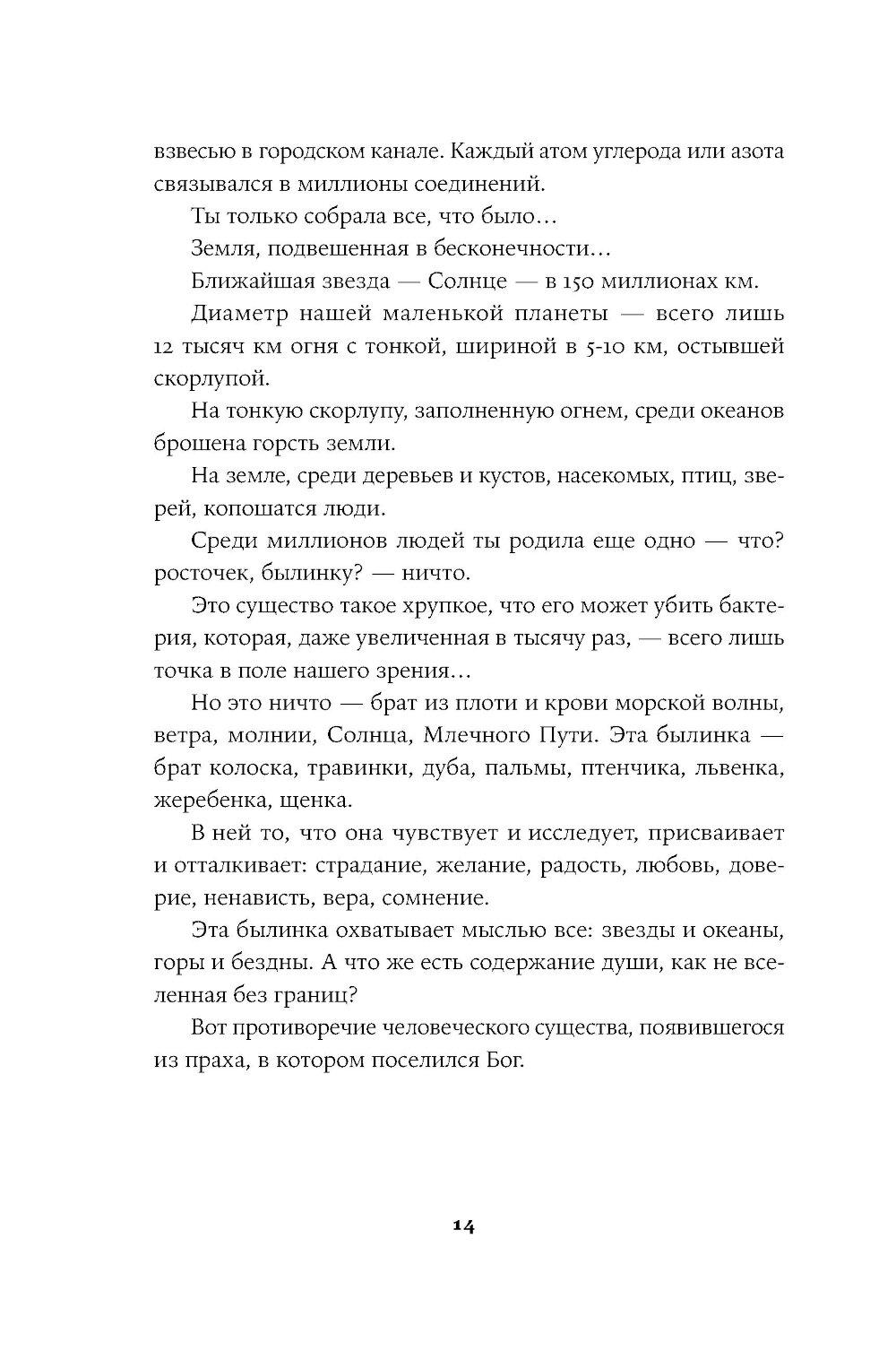 взвесью в городском канале. Каждый атом углерода или азота связывался в миллионы соединений.

Ты только собрала все, что было…

Земля, подвешенная в бесконечности…

Ближайшая звезда — Солнце — в 150 миллионах км.

Диаметр нашей маленькой планеты — всего лишь 12 тысяч км огня с тонкой, шириной в 5-10 км, остывшей скорлупой.

На тонкую скорлупу, заполненную огнем, среди океанов брошена горсть земли.

На земле, среди деревьев и кустов, насекомых, птиц, зверей, копошатся люди.

Среди миллионов людей ты родила еще одно — что? росточек, былинку? — ничто.

Это существо такое хрупкое, что его может убить бактерия, которая, даже увеличенная в тысячу раз, — всего лишь точка в поле нашего зрения…

Но это ничто — брат из плоти и крови морской волны, ветра, молнии, Солнца, Млечного Пути. Эта былинка — брат колоска, травинки, дуба, пальмы, птенчика, львенка, жеребенка, щенка.

В ней то, что она чувствует и исследует, присваивает и отталкивает: страдание, желание, радость, любовь, доверие, ненависть, вера, сомнение.

Эта былинка охватывает мыслью все: звезды и океаны, горы и бездны. А что же есть содержание души, как не вселенная без границ?

Вот противоречие человеческого существа, появившегося из праха, в котором поселился Бог.

14